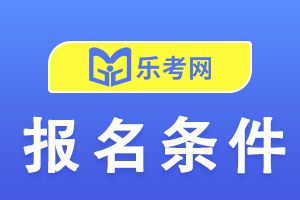 乐考网

报名条件